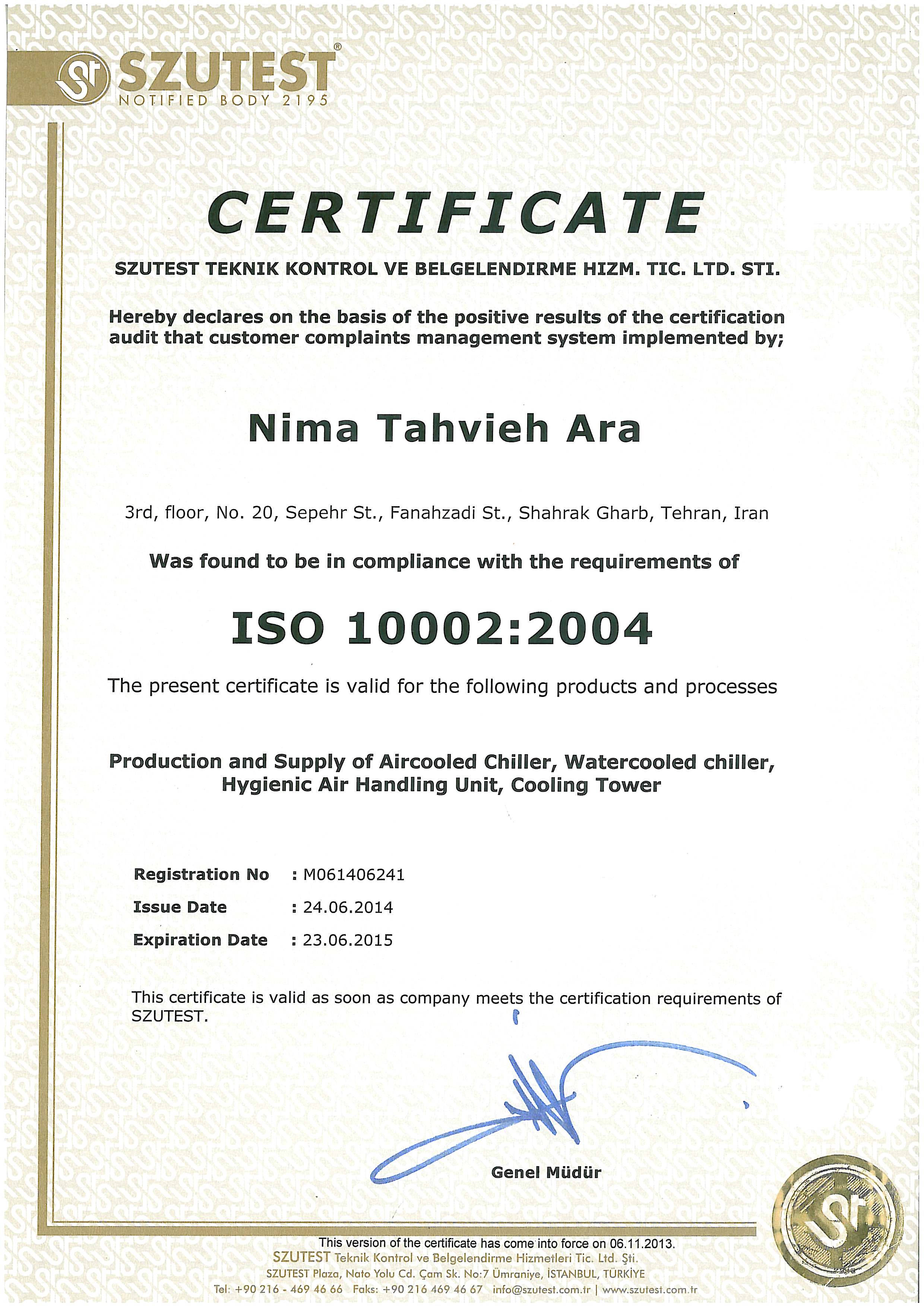 SZUTEST®
NOTIFIED BODY 2195

CERTIFICATE

SZUTEST TEKNIK KONTROL VE BELGELENDIRME HIZM. TIC. LTD. STI.

Hereby declares on the basis of the positive results of the certification audit that customer complaints management system implemented by;

Nima Tahvieh Ara

3rd, floor, No. 20, Sepehr St., Fanahzadi St., Shahrak Gharb, Tehran, Iran

Was found to be in compliance with the requirements of

ISO 10002:2004

The present certificate is valid for the following products and processes

Production and Supply of Aircooled Chiller, Watercooled chiller, Hygienic Air Handling Unit, Cooling Tower

Registration No : M061406241
Issue Date : 24.06.2014
Expiration Date : 23.06.2015

This certificate is valid as soon as company meets the certification requirements of SZUTEST.

Genel Müdür

This version of the certificate has come into force on 06.11.2013.
SZUTEST Teknik Kontrol ve Belgelendirme Hizmetleri Tic. Ltd. Şti.
SZUTEST Plaza, Nato Yolu Cd. Çam Sk. No:7 Ümraniye, İSTANBUL, TÜRKİYE
Tel: +90 216 - 469 46 66 Faks: +90 216 469 46 67 info@szutest.com.tr | www.szutest.com.tr